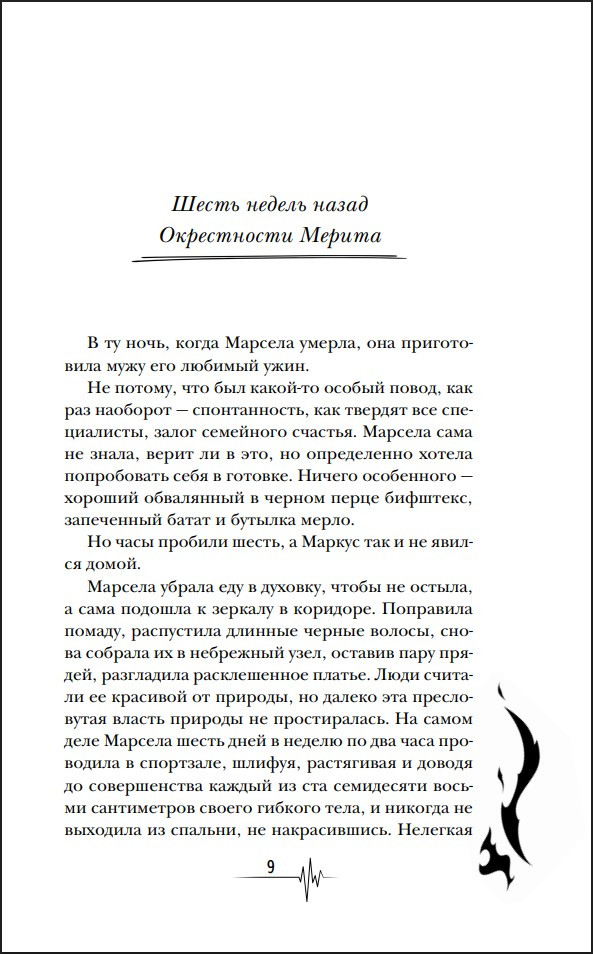 Шесть недель назад
Окрестности Мерита

В ту ночь, когда Марсела умерла, она приготовила мужу его любимый ужин.

Не потому, что был какой-то особый повод, как раз наоборот — спонтанность, как твердят все специалисты, залог семейного счастья. Марсела сама не знала, верит ли в это, но определенно хотела попробовать себя в готовке. Ничего особенного — хороший обвалянный в черном перце бифштекс, запеченный батат и бутылка мерло.

Но часы пробили шесть, а Маркус так и не явился домой.

Марсела убрала еду в духовку, чтобы не остыла, а сама подошла к зеркалу в коридоре. Поправила помаду, распустила длинные черные волосы, снова собрала их в небрежный узел, оставив пару прядей, разгладила расклешенное платье. Люди считали ее красивой от природы, но далеко эта пресловутая власть природы не простиралась. На самом деле Марсела шесть дней в неделю по два часа проводила в спортзале, шлифуя, растягивая и доводя до совершенства каждый из ста семидесяти восьми сантиметров своего гибкого тела, и никогда не выходила из спальни, не накрасившись. Нелегкая

9